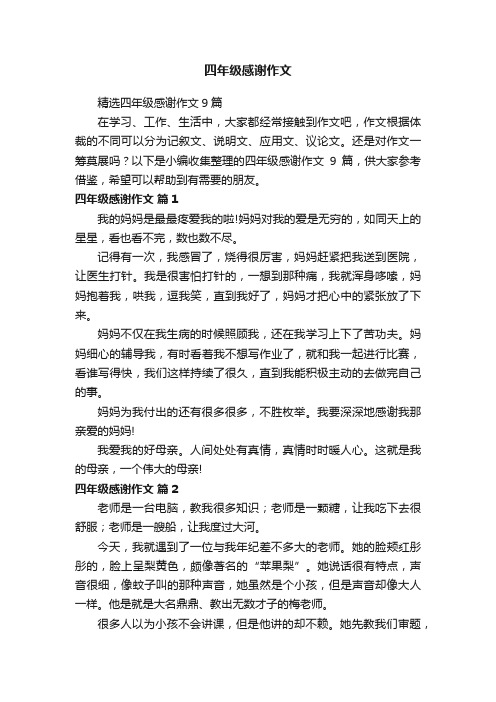 四年级感谢作文

精选四年级感谢作文 9 篇

在学习、工作、生活中，大家都经常接触到作文吧，作文根据体裁的不同可以分为记叙文、说明文、应用文、议论文。还是对作文一筹莫展吗？以下是小编收集整理的四年级感谢作文 9 篇，供大家参考借鉴，希望可以帮助到有需要的朋友。

四年级感谢作文 篇 1

我的妈妈是最最疼爱我的啦!妈妈对我的爱是无穷的，如同天上的星星，看也看不完，数也数不尽。

记得有一次，我感冒了，烧得很厉害，妈妈赶紧把我送到医院，让医生打针。我是很害怕打针的，一想到那种痛，我就浑身哆嗦，妈妈抱着我，哄我，逗我笑，直到我好了，妈妈才把心中的紧张放了下来。

妈妈不仅在我生病的时候照顾我，还在我学习上下了苦功夫。妈妈细心的辅导我，有时看着我不想写作业了，就和我一起进行比赛，看谁写得快，我们这样持续了很久，直到我能积极主动的去做完自己的事。

妈妈为我付出的还有很多很多，不胜枚举。我要深深地感谢我那亲爱的妈妈!

我爱我的好母亲。人间处处有真情，真情时时暖人心。这就是我的母亲，一个伟大的母亲!

四年级感谢作文 篇 2

老师是一台电脑，教我很多知识；老师是一颗糖，让我吃下去很舒服；老师是一艘船，让我度过大河。

今天，我就遇到了一位与我年纪差不多大的老师。她的脸颊红彤彤的，脸上呈梨黄色，颇像著名的“苹果梨”。她说话很有特点，声音很细，像蚊子叫的那种声音，她虽然是个小孩，但是声音却像大人一样。他是就是大名鼎鼎、教出无数才子的梅老师。

很多人以为小孩不会讲课，但是他讲的却不赖。她先教我们审题，